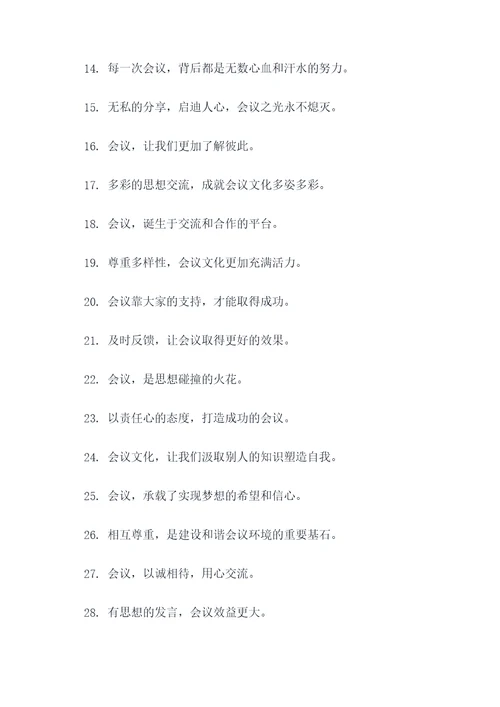 14. 每一次会议，背后都是无数心血和汗水的努力。

15. 无私的分享，启迪人心，会议之光永不熄灭。

16. 会议，让我们更加了解彼此。

17. 多彩的思想交流，成就会议文化多姿多彩。

18. 会议，诞生于交流和合作的平台。

19. 尊重多样性，会议文化更加充满活力。

20. 会议靠大家的支持，才能取得成功。

21. 及时反馈，让会议取得更好的效果。

22. 会议，是思想碰撞的火花。

23. 以责任心的态度，打造成功的会议。

24. 会议文化，让我们汲取别人的知识塑造自我。

25. 会议，承载了实现梦想的希望和信心。

26. 相互尊重，是建设和谐会议环境的重要基石。

27. 会议，以诚相待，用心交流。

28. 有思想的发言，会议效益更大。